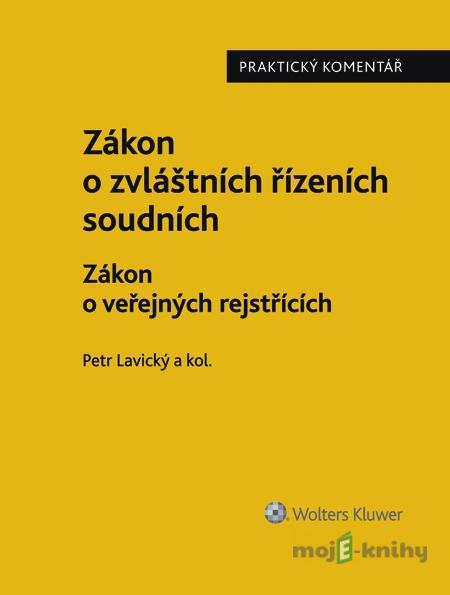 PRAKTICKÝ KOMENTÁŘ

Zákon o zvláštních řízeních soudních

Zákon o veřejných rejstřících

Petr Lavický a kol.

Wolters Kluwer

mojE-knihy